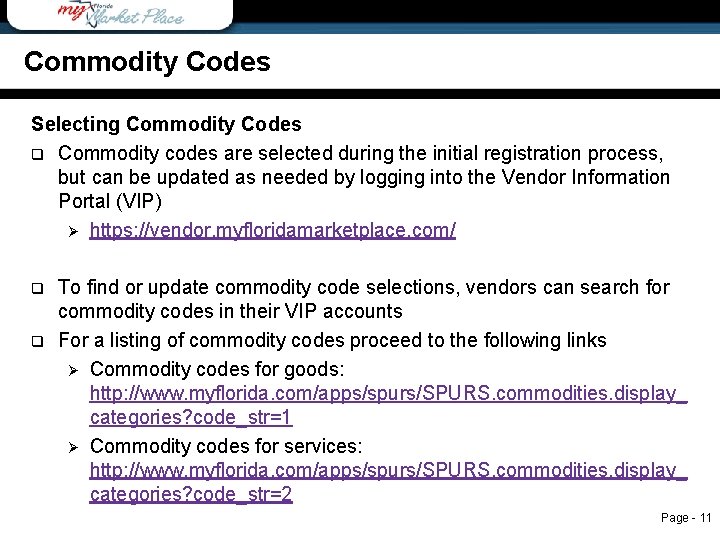 my Florida Market Place

Commodity Codes

Selecting Commodity Codes

☐ Commodity codes are selected during the initial registration process, but can be updated as needed by logging into the Vendor Information Portal (VIP)

➢ https://vendor.myfloridamarketplace.com/

☐ To find or update commodity code selections, vendors can search for commodity codes in their VIP accounts

☐ For a listing of commodity codes proceed to the following links

➢ Commodity codes for goods: http://www.myflorida.com/apps/spurs/SPURS.commodities.display_categories?code_str=1

➢ Commodity codes for services: http://www.myflorida.com/apps/spurs/SPURS.commodities.display_categories?code_str=2

Page - 11